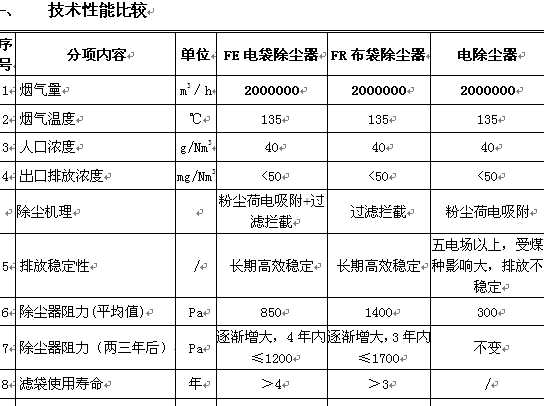 一、 技术性能比较

| 序号 | 分项内容 | 单位 | FE 电袋除尘器 | FR 布袋除尘器 | 电除尘器 |
|---|---|---|---|---|---|
| 1 | 烟气量 | $m^3/h$ | 2000000 | 2000000 | 2000000 |
| 2 | 烟气温度 | ℃ | 135 | 135 | 135 |
| 3 | 人口浓度 | $g/Nm^3$ | 40 | 40 | 40 |
| 4 | 出口排放浓度 | $mg/Nm^3$ | <50 | <50 | <50 |
|  | 除尘机理 |  | 粉尘荷电吸附+过滤拦截 | 过滤拦截 | 粉尘荷电吸附 |
| 5 | 排放稳定性 | / | 长期高效稳定 | 长期高效稳定 | 五电场以上，受煤种影响大，排放不稳定 |
| 6 | 除尘器阻力(平均值) | Pa | 850 | 1400 | 300 |
| 7 | 除尘器阻力（两三年后） | Pa | 逐渐增大，4 年内≤1200 | 逐渐增大，3 年内≤1700 | 不变 |
| 8 | 滤袋使用寿命 | 年 | ＞4 | ＞3 | / |